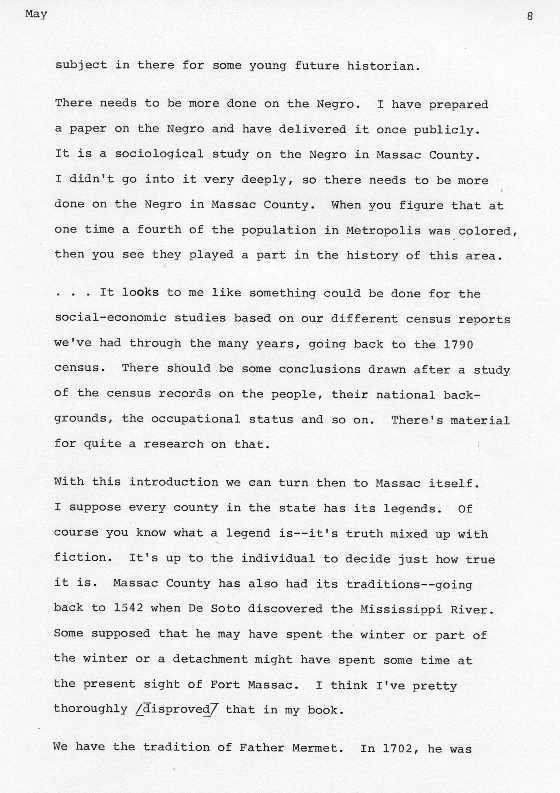 May

8

subject in there for some young future historian.

There needs to be more done on the Negro. I have prepared a paper on the Negro and have delivered it once publicly. It is a sociological study on the Negro in Massac County. I didn't go into it very deeply, so there needs to be more done on the Negro in Massac County. When you figure that at one time a fourth of the population in Metropolis was colored, then you see they played a part in the history of this area.

. . . It looks to me like something could be done for the social-economic studies based on our different census reports we've had through the many years, going back to the 1790 census. There should be some conclusions drawn after a study of the census records on the people, their national backgrounds, the occupational status and so on. There's material for quite a research on that.

With this introduction we can turn then to Massac itself. I suppose every county in the state has its legends. Of course you know what a legend is--it's truth mixed up with fiction. It's up to the individual to decide just how true it is. Massac County has also had its traditions--going back to 1542 when De Soto discovered the Mississippi River. Some supposed that he may have spent the winter or part of the winter or a detachment might have spent some time at the present sight of Fort Massac. I think I've pretty thoroughly /disproved/ that in my book.

We have the tradition of Father Mermet. In 1702, he was